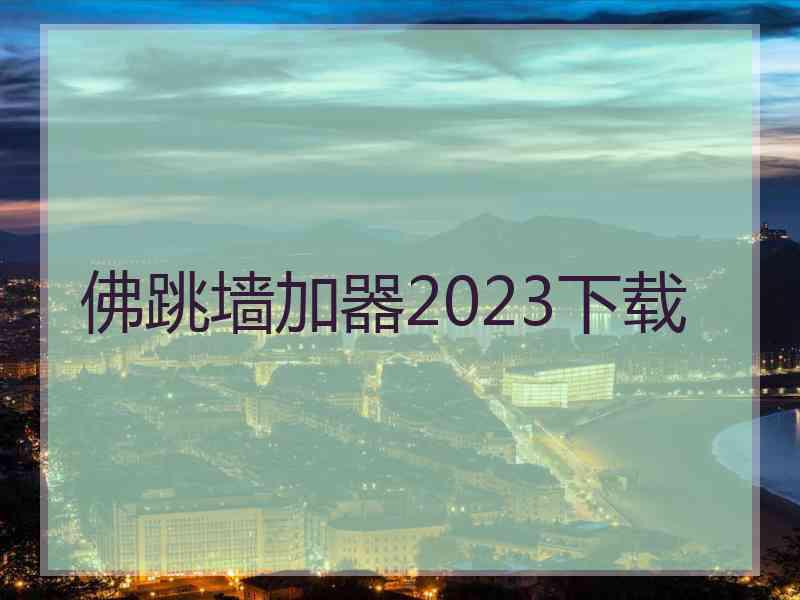 佛跳墙加器2023下载